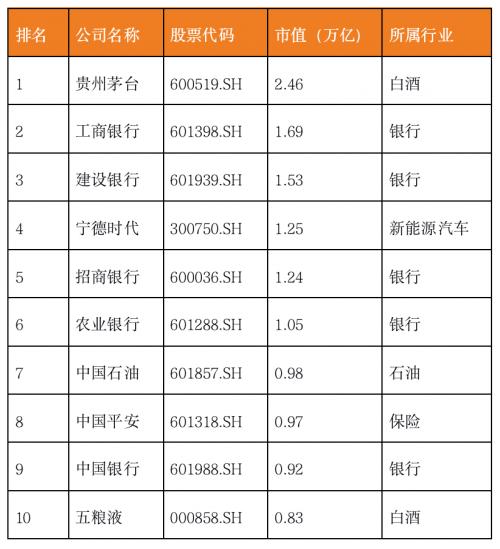 | 排名 | 公司名称 | 股票代码 | 市值（万亿） | 所属行业 |
|---|---|---|---|---|
| 1 | 贵州茅台 | 600519.SH | 2.46 | 白酒 |
| 2 | 工商银行 | 601398.SH | 1.69 | 银行 |
| 3 | 建设银行 | 601939.SH | 1.53 | 银行 |
| 4 | 宁德时代 | 300750.SH | 1.25 | 新能源汽车 |
| 5 | 招商银行 | 600036.SH | 1.24 | 银行 |
| 6 | 农业银行 | 601288.SH | 1.05 | 银行 |
| 7 | 中国石油 | 601857.SH | 0.98 | 石油 |
| 8 | 中国平安 | 601318.SH | 0.97 | 保险 |
| 9 | 中国银行 | 601988.SH | 0.92 | 银行 |
| 10 | 五粮液 | 000858.SH | 0.83 | 白酒 |